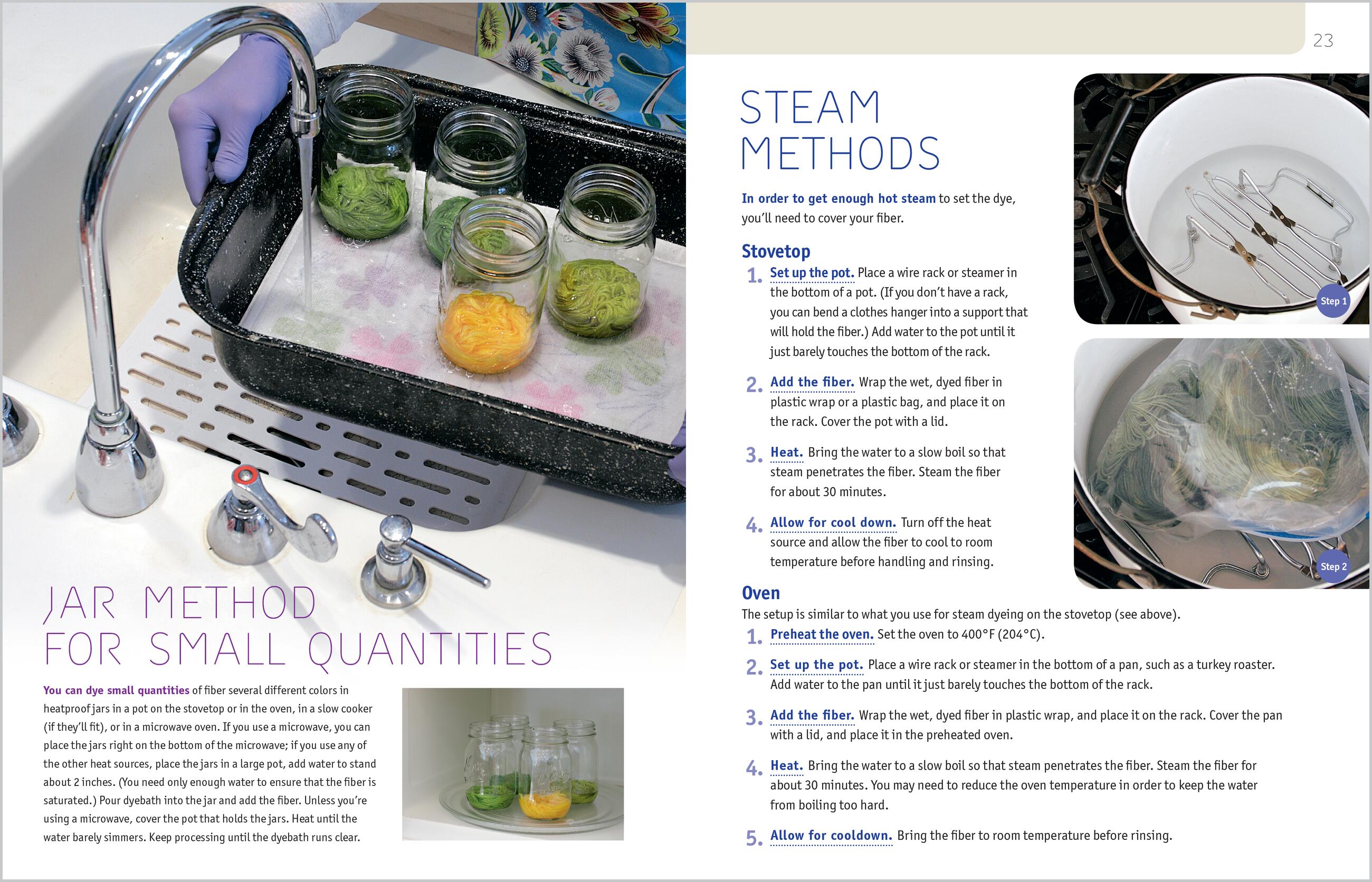 JAR METHOD FOR SMALL QUANTITIES

You can dye small quantities of fiber several different colors in heatproof jars in a pot on the stovetop or in the oven, in a slow cooker (if they'll fit), or in a microwave oven. If you use a microwave, you can place the jars right on the bottom of the microwave; if you use any of the other heat sources, place the jars in a large pot, add water to stand about 2 inches. (You need only enough water to ensure that the fiber is saturated.) Pour dyebath into the jar and add the fiber. Unless you're using a microwave, cover the pot that holds the jars. Heat until the water barely simmers. Keep processing until the dyebath runs clear.

23

STEAM METHODS

In order to get enough hot steam to set the dye, you'll need to cover your fiber.

Stovetop

1. Set up the pot. Place a wire rack or steamer in the bottom of a pot. (If you don't have a rack, you can bend a clothes hanger into a support that will hold the fiber.) Add water to the pot until it just barely touches the bottom of the rack.

2. Add the fiber. Wrap the wet, dyed fiber in plastic wrap or a plastic bag, and place it on the rack. Cover the pot with a lid.

3. Heat. Bring the water to a slow boil so that steam penetrates the fiber. Steam the fiber for about 30 minutes.

4. Allow for cool down. Turn off the heat source and allow the fiber to cool to room temperature before handling and rinsing.

Step 1

Step 2

Oven

The setup is similar to what you use for steam dyeing on the stovetop (see above).

1. Preheat the oven. Set the oven to 400°F (204°C).

2. Set up the pot. Place a wire rack or steamer in the bottom of a pan, such as a turkey roaster. Add water to the pan until it just barely touches the bottom of the rack.

3. Add the fiber. Wrap the wet, dyed fiber in plastic wrap, and place it on the rack. Cover the pan with a lid, and place it in the preheated oven.

4. Heat. Bring the water to a slow boil so that steam penetrates the fiber. Steam the fiber for about 30 minutes. You may need to reduce the oven temperature in order to keep the water from boiling too hard.

5. Allow for cooldown. Bring the fiber to room temperature before rinsing.